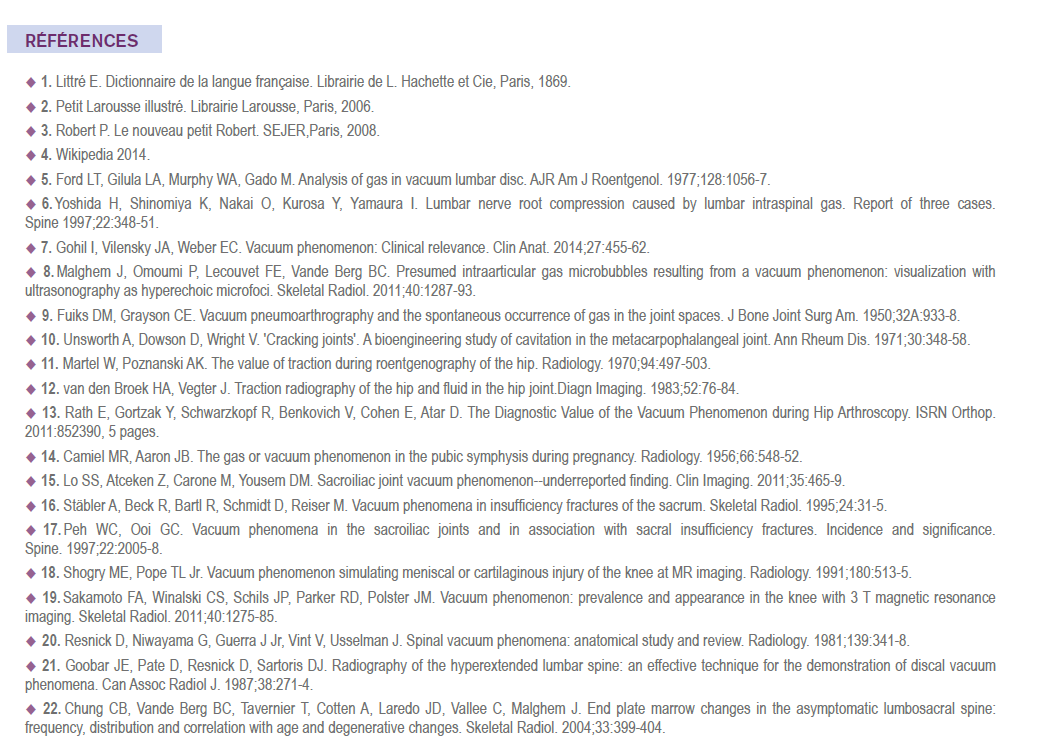 RÉFÉRENCES

◆ 1. Littré E. Dictionnaire de la langue française. Librairie de L. Hachette et Cie, Paris, 1869.

◆ 2. Petit Larousse illustré. Librairie Larousse, Paris, 2006.

◆ 3. Robert P. Le nouveau petit Robert. SEJER,Paris, 2008.

◆ 4. Wikipedia 2014.

◆ 5. Ford LT, Gilula LA, Murphy WA, Gado M. Analysis of gas in vacuum lumbar disc. AJR Am J Roentgenol. 1977;128:1056-7.

◆ 6. Yoshida H, Shinomiya K, Nakai O, Kurosa Y, Yamaura I. Lumbar nerve root compression caused by lumbar intraspinal gas. Report of three cases. Spine 1997;22:348-51.

◆ 7. Gohil I, Vilensky JA, Weber EC. Vacuum phenomenon: Clinical relevance. Clin Anat. 2014;27:455-62.

◆ 8. Malghem J, Omoumi P, Lecouvet FE, Vande Berg BC. Presumed intraarticular gas microbubbles resulting from a vacuum phenomenon: visualization with ultrasonography as hyperechoic microfoci. Skeletal Radiol. 2011;40:1287-93.

◆ 9. Fuiks DM, Grayson CE. Vacuum pneumoarthrography and the spontaneous occurrence of gas in the joint spaces. J Bone Joint Surg Am. 1950;32A:933-8.

◆ 10. Unsworth A, Dowson D, Wright V. 'Cracking joints'. A bioengineering study of cavitation in the metacarpophalangeal joint. Ann Rheum Dis. 1971;30:348-58.

◆ 11. Martel W, Poznanski AK. The value of traction during roentgenography of the hip. Radiology. 1970;94:497-503.

◆ 12. van den Broek HA, Vegter J. Traction radiography of the hip and fluid in the hip joint.Diagn Imaging. 1983;52:76-84.

◆ 13. Rath E, Gortzak Y, Schwarzkopf R, Benkovich V, Cohen E, Atar D. The Diagnostic Value of the Vacuum Phenomenon during Hip Arthroscopy. ISRN Orthop. 2011:852390, 5 pages.

◆ 14. Camiel MR, Aaron JB. The gas or vacuum phenomenon in the pubic symphysis during pregnancy. Radiology. 1956;66:548-52.

◆ 15. Lo SS, Atceken Z, Carone M, Yousem DM. Sacroiliac joint vacuum phenomenon--underreported finding. Clin Imaging. 2011;35:465-9.

◆ 16. Stäbler A, Beck R, Bartl R, Schmidt D, Reiser M. Vacuum phenomena in insufficiency fractures of the sacrum. Skeletal Radiol. 1995;24:31-5.

◆ 17. Peh WC, Ooi GC. Vacuum phenomena in the sacroiliac joints and in association with sacral insufficiency fractures. Incidence and significance. Spine. 1997;22:2005-8.

◆ 18. Shogry ME, Pope TL Jr. Vacuum phenomenon simulating meniscal or cartilaginous injury of the knee at MR imaging. Radiology. 1991;180:513-5.

◆ 19. Sakamoto FA, Winalski CS, Schils JP, Parker RD, Polster JM. Vacuum phenomenon: prevalence and appearance in the knee with 3 T magnetic resonance imaging. Skeletal Radiol. 2011;40:1275-85.

◆ 20. Resnick D, Niwayama G, Guerra J Jr, Vint V, Usselman J. Spinal vacuum phenomena: anatomical study and review. Radiology. 1981;139:341-8.

◆ 21. Goobar JE, Pate D, Resnick D, Sartoris DJ. Radiography of the hyperextended lumbar spine: an effective technique for the demonstration of discal vacuum phenomena. Can Assoc Radiol J. 1987;38:271-4.

◆ 22. Chung CB, Vande Berg BC, Tavernier T, Cotten A, Laredo JD, Vallee C, Malghem J. End plate marrow changes in the asymptomatic lumbosacral spine: frequency, distribution and correlation with age and degenerative changes. Skeletal Radiol. 2004;33:399-404.